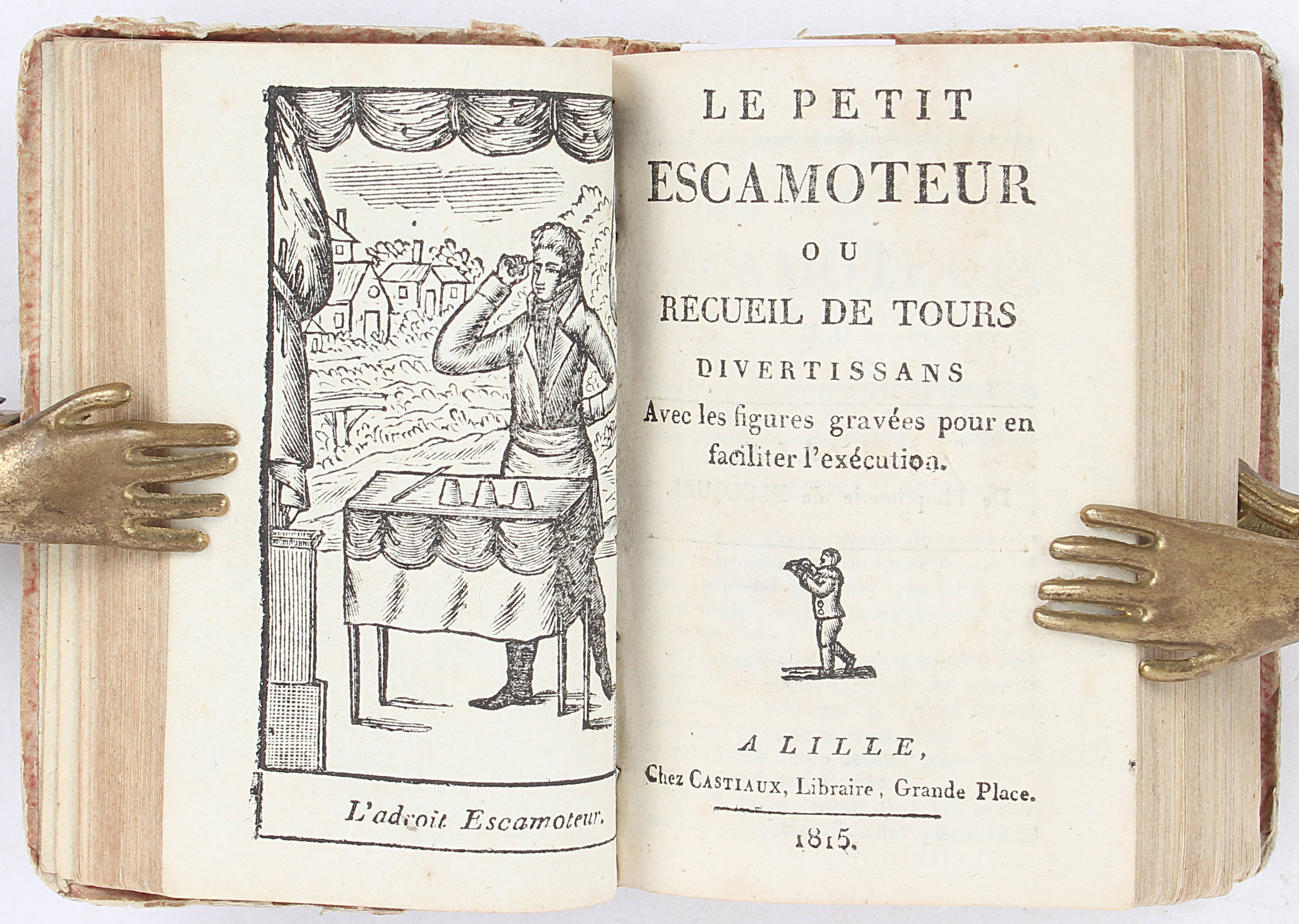 L'adroit Escamoteur.

LE PETIT
ESCAMOTEUR
OU
RECUEIL DE TOURS
DIVERTISSANS
Avec les figures gravées pour en faciliter l'exécution.

A LILLE,
Chez CASTIAUX, Libraire, Grande Place.
1815.